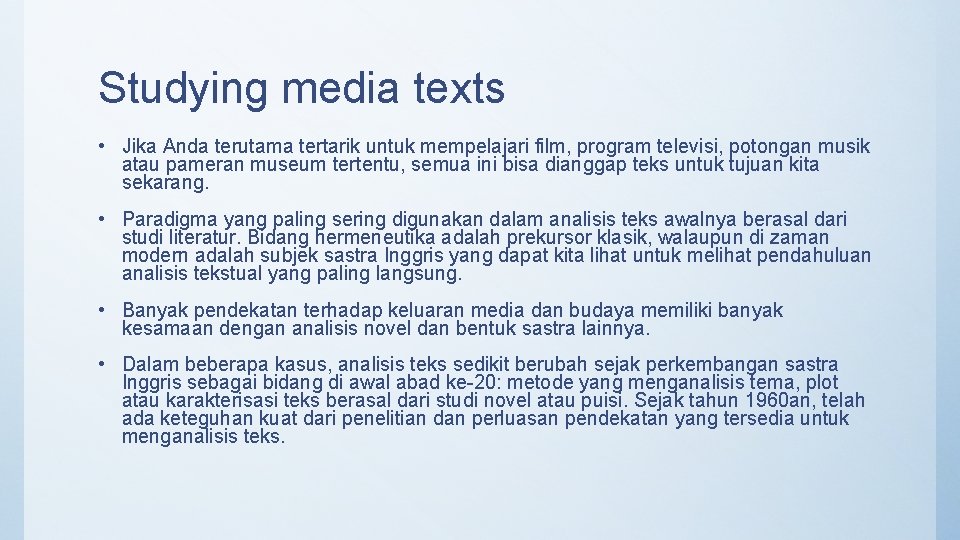 Studying media texts

• Jika Anda terutama tertarik untuk mempelajari film, program televisi, potongan musik atau pameran museum tertentu, semua ini bisa dianggap teks untuk tujuan kita sekarang.

• Paradigma yang paling sering digunakan dalam analisis teks awalnya berasal dari studi literatur. Bidang hermeneutika adalah prekursor klasik, walaupun di zaman modern adalah subjek sastra Inggris yang dapat kita lihat untuk melihat pendahuluan analisis tekstual yang paling langsung.

• Banyak pendekatan terhadap keluaran media dan budaya memiliki banyak kesamaan dengan analisis novel dan bentuk sastra lainnya.

• Dalam beberapa kasus, analisis teks sedikit berubah sejak perkembangan sastra Inggris sebagai bidang di awal abad ke-20: metode yang menganalisis tema, plot atau karakterisasi teks berasal dari studi novel atau puisi. Sejak tahun 1960an, telah ada keteguhan kuat dari penelitian dan perluasan pendekatan yang tersedia untuk menganalisis teks.